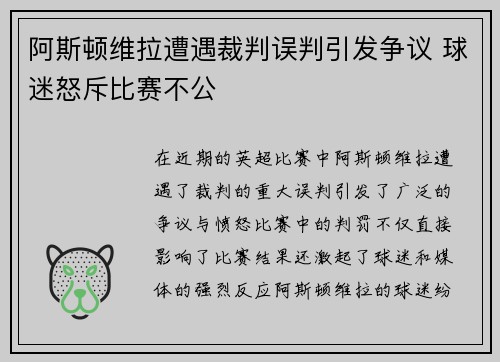 阿斯顿维拉遭遇裁判误判引发争议 球迷怒斥比赛不公

在近期的英超比赛中阿斯顿维拉遭遇了裁判的重大误判引发了广泛的争议与愤怒比赛中的判罚不仅直接影响了比赛结果还激起了球迷和媒体的强烈反应阿斯顿维拉的球迷纷